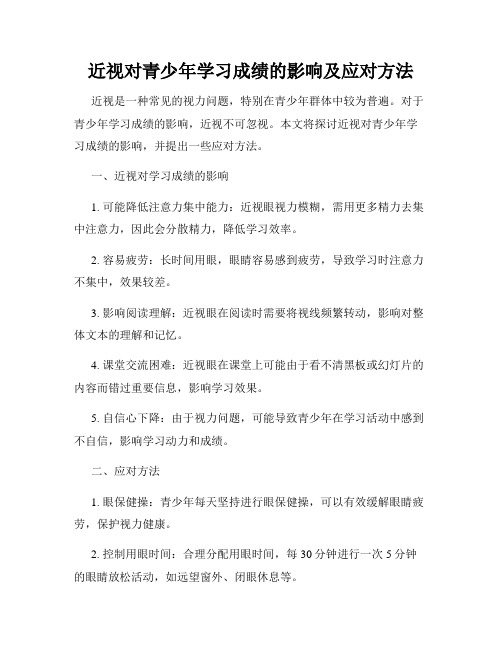 近视对青少年学习成绩的影响及应对方法

近视是一种常见的视力问题，特别在青少年群体中较为普遍。对于青少年学习成绩的影响，近视不可忽视。本文将探讨近视对青少年学习成绩的影响，并提出一些应对方法。

一、近视对学习成绩的影响

1. 可能降低注意力集中能力：近视眼视力模糊，需用更多精力去集中注意力，因此会分散精力，降低学习效率。

2. 容易疲劳：长时间用眼，眼睛容易感到疲劳，导致学习时注意力不集中，效果较差。

3. 影响阅读理解：近视眼在阅读时需要将视线频繁转动，影响对整体文本的理解和记忆。

4. 课堂交流困难：近视眼在课堂上可能由于看不清黑板或幻灯片的内容而错过重要信息，影响学习效果。

5. 自信心下降：由于视力问题，可能导致青少年在学习活动中感到不自信，影响学习动力和成绩。

二、应对方法

1. 眼保健操：青少年每天坚持进行眼保健操，可以有效缓解眼睛疲劳，保护视力健康。

2. 控制用眼时间：合理分配用眼时间，每 30 分钟进行一次 5 分钟的眼睛放松活动，如远望窗外、闭眼休息等。